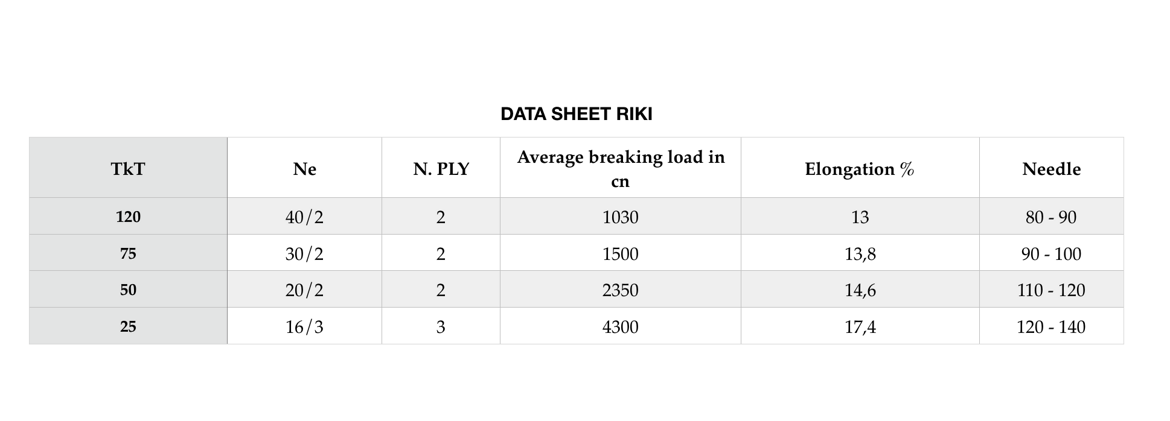 DATA SHEET RIKI

| TkT | Ne | N. PLY | Average breaking load in cn | Elongation % | Needle |
|---|---|---|---|---|---|
| 120 | 40/2 | 2 | 1030 | 13 | 80 - 90 |
| 75 | 30/2 | 2 | 1500 | 13,8 | 90 - 100 |
| 50 | 20/2 | 2 | 2350 | 14,6 | 110 - 120 |
| 25 | 16/3 | 3 | 4300 | 17,4 | 120 - 140 |